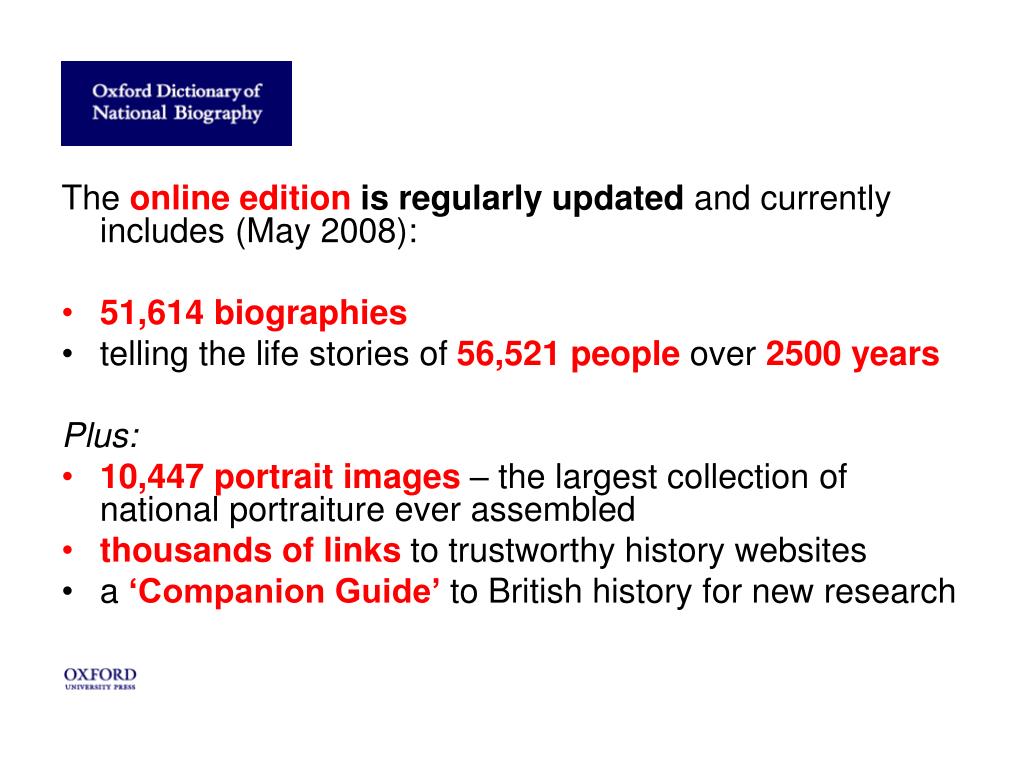 Oxford Dictionary of National Biography

The online edition is regularly updated and currently includes (May 2008):

• 51,614 biographies
• telling the life stories of 56,521 people over 2500 years

Plus:
• 10,447 portrait images – the largest collection of national portraiture ever assembled
• thousands of links to trustworthy history websites
• a ‘Companion Guide’ to British history for new research

OXFORD
UNIVERSITY PRESS